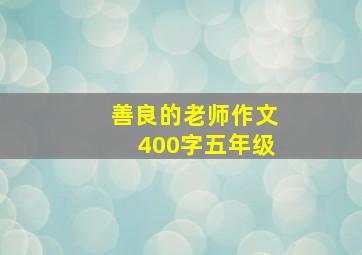 善良的老师作文
400字五年级